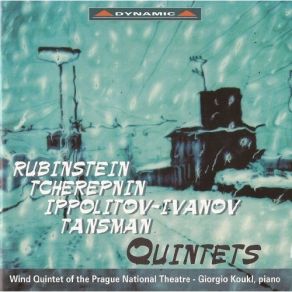 DYNAMIC

RUBINSTEIN
TCHEREPNIN
IPPOLITOV-IVANOV
TANSMAN
QUINTETS

Wind Quintet of the Prague National Theatre - Giorgio Koukl, piano